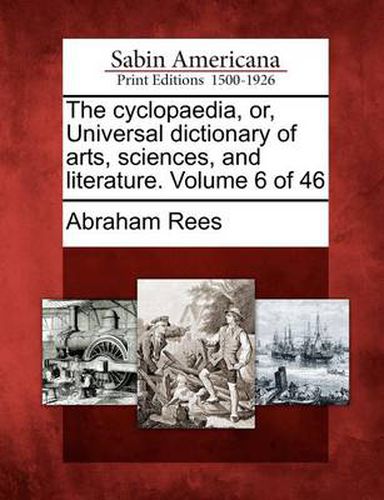 Sabin Americana
Print Editions 1500-1926

The cyclopaedia, or, Universal dictionary of arts, sciences, and literature. Volume 6 of 46

Abraham Rees